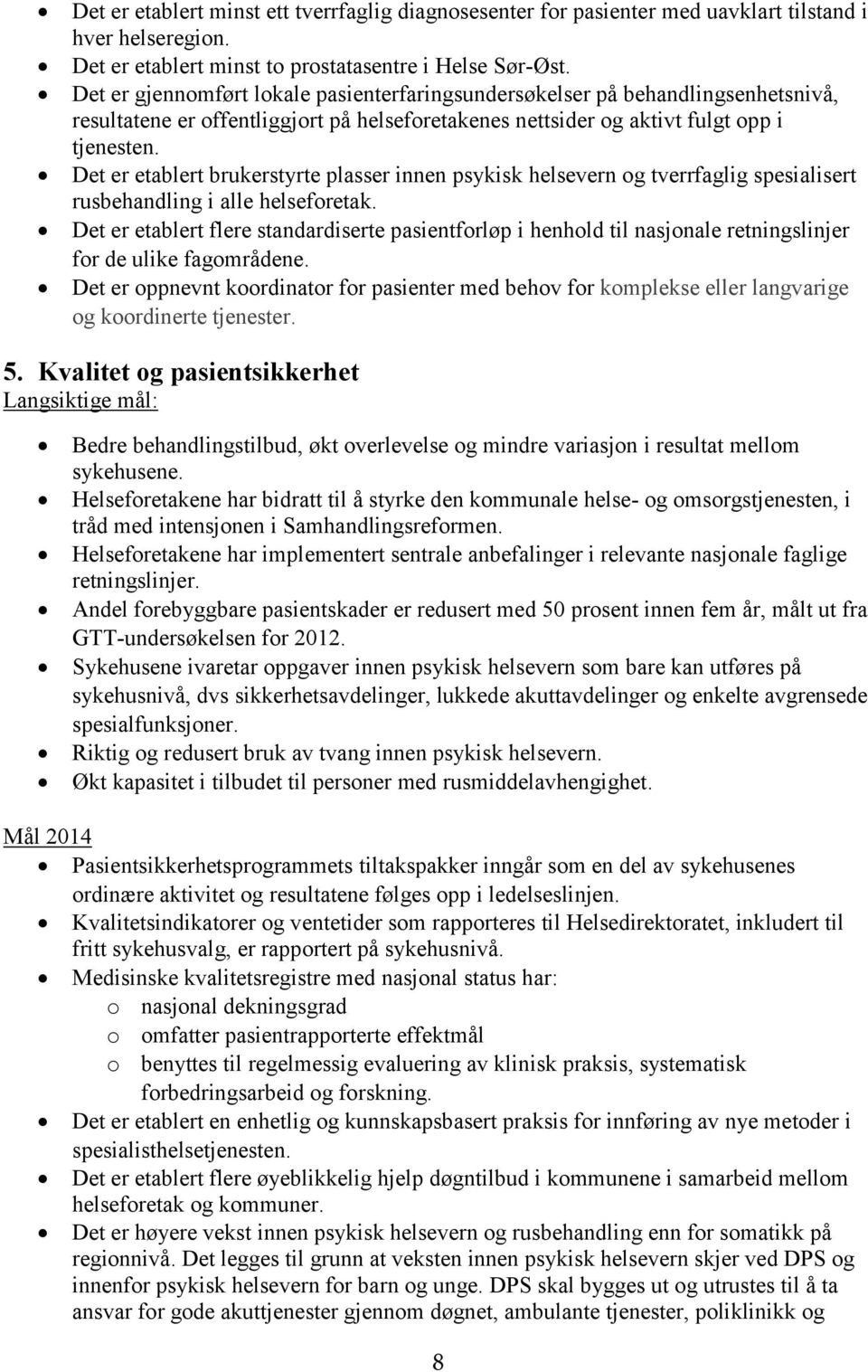 • Det er etablert minst ett tverrfaglig diagnosesenter for pasienter med uavklart tilstand i hver helseregion.
• Det er etablert minst to prostatasentre i Helse Sør-Øst.
• Det er gjennomført lokale pasienterfaringsundersøkelser på behandlingsenhetsnivå, resultatene er offentliggjort på helseforetakenes nettsider og aktivt fulgt opp i tjenesten.
• Det er etablert brukerstyrte plasser innen psykisk helsevern og tverrfaglig spesialisert rusbehandling i alle helseforetak.
• Det er etablert flere standardiserte pasientforløp i henhold til nasjonale retningslinjer for de ulike fagområdene.
• Det er oppnevnt koordinator for pasienter med behov for komplekse eller langvarige og koordinerte tjenester.

5. Kvalitet og pasientsikkerhet
Langsiktige mål:

• Bedre behandlingstilbud, økt overlevelse og mindre variasjon i resultat mellom sykehusene.
• Helseforetakene har bidratt til å styrke den kommunale helse- og omsorgstjenesten, i tråd med intensjonen i Samhandlingsreformen.
• Helseforetakene har implementert sentrale anbefalinger i relevante nasjonale faglige retningslinjer.
• Andel forebyggbare pasientskader er redusert med 50 prosent innen fem år, målt ut fra GTT-undersøkelsen for 2012.
• Sykehusene ivaretar oppgaver innen psykisk helsevern som bare kan utføres på sykehusnivå, dvs sikkerhetsavdelinger, lukkede akuttavdelinger og enkelte avgrensede spesialfunksjoner.
• Riktig og redusert bruk av tvang innen psykisk helsevern.
• Økt kapasitet i tilbudet til personer med rusmiddelavhengighet.

Mål 2014
• Pasientsikkerhetsprogrammets tiltakspakker inngår som en del av sykehusenes ordinære aktivitet og resultatene følges opp i ledelseslinjen.
• Kvalitetsindikatorer og ventetider som rapporteres til Helsedirektoratet, inkludert til fritt sykehusvalg, er rapportert på sykehusnivå.
• Medisinske kvalitetsregistre med nasjonal status har:
  o nasjonal dekningsgrad
  o omfatter pasientrapporterte effektmål
  o benyttes til regelmessig evaluering av klinisk praksis, systematisk forbedringsarbeid og forskning.
• Det er etablert en enhetlig og kunnskapsbasert praksis for innføring av nye metoder i spesialisthelsetjenesten.
• Det er etablert flere øyeblikkelig hjelp døgntilbud i kommunene i samarbeid mellom helseforetak og kommuner.
• Det er høyere vekst innen psykisk helsevern og rusbehandling enn for somatikk på regionnivå. Det legges til grunn at veksten innen psykisk helsevern skjer ved DPS og innenfor psykisk helsevern for barn og unge. DPS skal bygges ut og utrustes til å ta ansvar for gode akuttjenester gjennom døgnet, ambulante tjenester, poliklinikk og

8